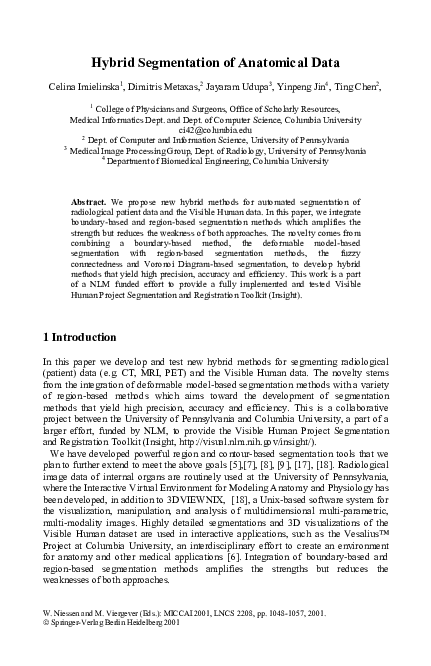 Hybrid Segmentation of Anatomical Data

Celina Imielinska$^1$, Dimitris Metaxas,$^2$ Jayaram Udupa$^3$, Yinpeng Jin$^4$, Ting Chen$^2$,

$^1$ College of Physicians and Surgeons, Office of Scholarly Resources, Medical Informatics Dept. and Dept. of Computer Science, Columbia University ci42@columbia.edu
$^2$ Dept. of Computer and Information Science, University of Pennsylvania
$^3$ Medical Image Processing Group, Dept. of Radiology, University of Pennsylvania
$^4$ Department of Biomedical Engineering, Columbia University

Abstract. We propose new hybrid methods for automated segmentation of radiological patient data and the Visible Human data. In this paper, we integrate boundary-based and region-based segmentation methods which amplifies the strength but reduces the weakness of both approaches. The novelty comes from combining a boundary-based method, the deformable model-based segmentation with region-based segmentation methods, the fuzzy connectedness and Voronoi Diagram-based segmentation, to develop hybrid methods that yield high precision, accuracy and efficiency. This work is a part of a NLM funded effort to provide a fully implemented and tested Visible Human Project Segmentation and Registration Toolkit (Insight).

1 Introduction

In this paper we develop and test new hybrid methods for segmenting radiological (patient) data (e.g. CT, MRI, PET) and the Visible Human data. The novelty stems from the integration of deformable model-based segmentation methods with a variety of region-based methods which aims toward the development of segmentation methods that yield high precision, accuracy and efficiency. This is a collaborative project between the University of Pennsylvania and Columbia University, a part of a larger effort, funded by NLM, to provide the Visible Human Project Segmentation and Registration Toolkit (Insight, http://visual.nlm.nih.gov/insight/).

We have developed powerful region and contour-based segmentation tools that we plan to further extend to meet the above goals [5],[7], [8], [9], [17], [18]. Radiological image data of internal organs are routinely used at the University of Pennsylvania, where the Interactive Virtual Environment for Modeling Anatomy and Physiology has been developed, in addition to 3DVIEWNIX, [18], a Unix-based software system for the visualization, manipulation, and analysis of multidimensional multi-parametric, multi-modality images. Highly detailed segmentations and 3D visualizations of the Visible Human dataset are used in interactive applications, such as the Vesalius™ Project at Columbia University, an interdisciplinary effort to create an environment for anatomy and other medical applications [6]. Integration of boundary-based and region-based segmentation methods amplifies the strengths but reduces the weaknesses of both approaches.

W. Niessen and M. Viergever (Eds.): MICCAI 2001, LNCS 2208, pp. 1048-1057, 2001.
© Springer-Verlag Berlin Heidelberg 2001